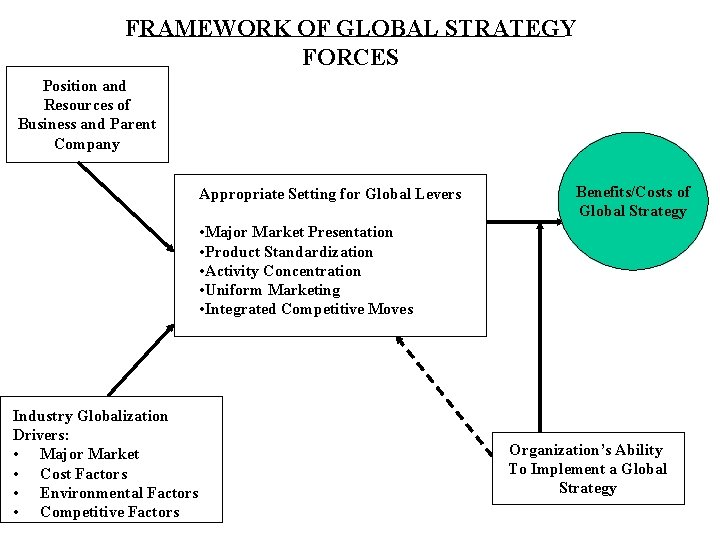 FRAMEWORK OF GLOBAL STRATEGY FORCES

Position and Resources of Business and Parent Company

Appropriate Setting for Global Levers

•Major Market Presentation
•Product Standardization
•Activity Concentration
•Uniform Marketing
•Integrated Competitive Moves

Benefits/Costs of Global Strategy

Industry Globalization Drivers:
• Major Market
• Cost Factors
• Environmental Factors
• Competitive Factors

Organization's Ability To Implement a Global Strategy